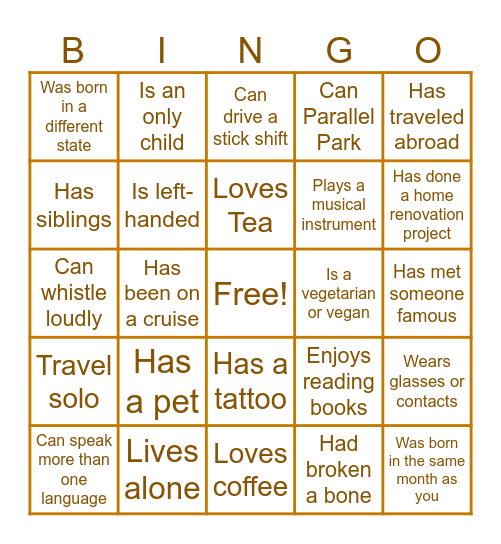 | B | I | N | G | O |
|---|---|---|---|---|
| Was born in a different state | Is an only child | Can drive a stick shift | Can Parallel Park | Has traveled abroad |
| Has siblings | Is left-handed | Loves Tea | Plays a musical instrument | Has done a home renovation project |
| Can whistle loudly | Has been on a cruise | Free! | Is a vegetarian or vegan | Has met someone famous |
| Travel solo | Has a pet | Has a tattoo | Enjoys reading books | Wears glasses or contacts |
| Can speak more than one language | Lives alone | Loves coffee | Had broken a bone | Was born in the same month as you |